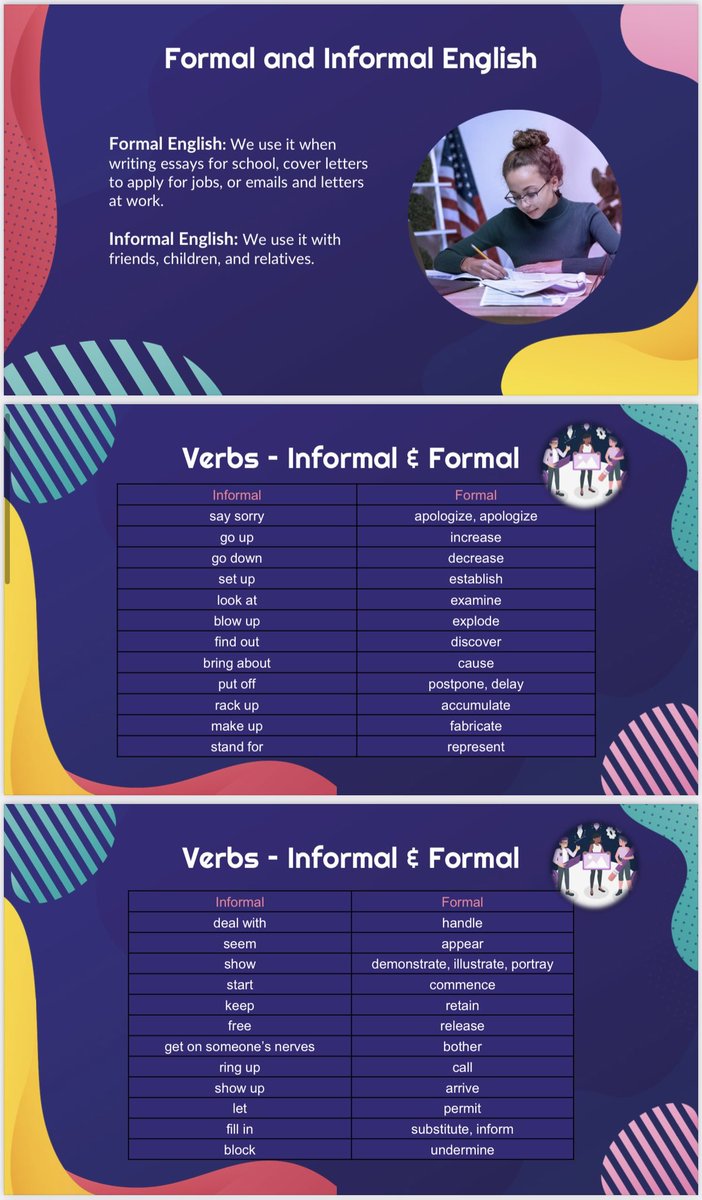 Formal and Informal English

Formal English: We use it when writing essays for school, cover letters to apply for jobs, or emails and letters at work.

Informal English: We use it with friends, children, and relatives.

Verbs - Informal & Formal

| Informal | Formal |
|---|---|
| say sorry | apologize, apologize |
| go up | increase |
| go down | decrease |
| set up | establish |
| look at | examine |
| blow up | explode |
| find out | discover |
| bring about | cause |
| put off | postpone, delay |
| rack up | accumulate |
| make up | fabricate |
| stand for | represent |

Verbs - Informal & Formal

| Informal | Formal |
|---|---|
| deal with | handle |
| seem | appear |
| show | demonstrate, illustrate, portray |
| start | commence |
| keep | retain |
| free | release |
| get on someone's nerves | bother |
| ring up | call |
| show up | arrive |
| let | permit |
| fill in | substitute, inform |
| block | undermine |